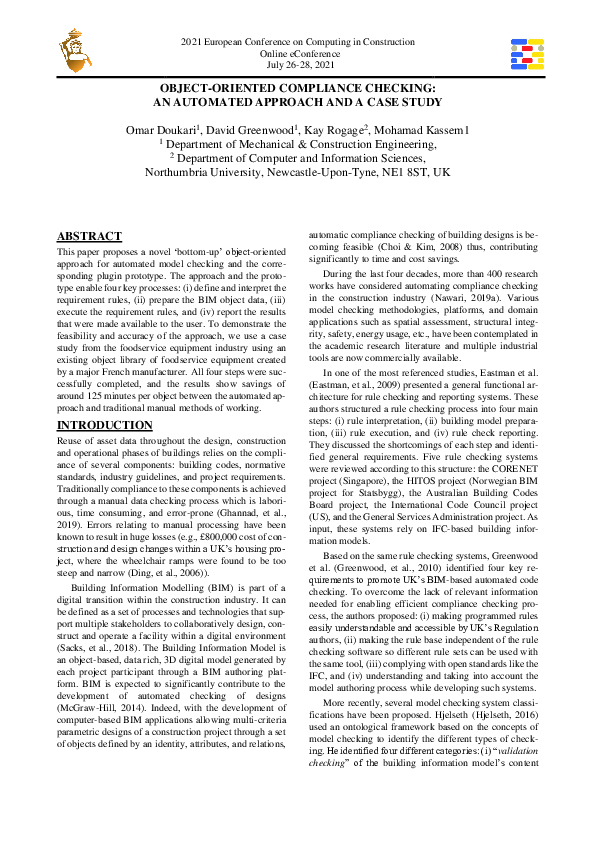 2021 European Conference on Computing in Construction
Online eConference
July 26-28, 2021

OBJECT-ORIENTED COMPLIANCE CHECKING:
AN AUTOMATED APPROACH AND A CASE STUDY

Omar Doukari$^1$, David Greenwood$^1$, Kay Rogage$^2$, Mohamad Kassem1
$^1$ Department of Mechanical & Construction Engineering,
$^2$ Department of Computer and Information Sciences,
Northumbria University, Newcastle-Upon-Tyne, NE1 8ST, UK

ABSTRACT

This paper proposes a novel 'bottom-up' object-oriented approach for automated model checking and the corresponding plugin prototype. The approach and the prototype enable four key processes: (i) define and interpret the requirement rules, (ii) prepare the BIM object data, (iii) execute the requirement rules, and (iv) report the results that were made available to the user. To demonstrate the feasibility and accuracy of the approach, we use a case study from the foodservice equipment industry using an existing object library of foodservice equipment created by a major French manufacturer. All four steps were successfully completed, and the results show savings of around 125 minutes per object between the automated approach and traditional manual methods of working.

INTRODUCTION

Reuse of asset data throughout the design, construction and operational phases of buildings relies on the compliance of several components: building codes, normative standards, industry guidelines, and project requirements. Traditionally compliance to these components is achieved through a manual data checking process which is laborious, time consuming, and error-prone (Ghannad, et al., 2019). Errors relating to manual processing have been known to result in huge losses (e.g., £800,000 cost of construction and design changes within a UK's housing project, where the wheelchair ramps were found to be too steep and narrow (Ding, et al., 2006)).

Building Information Modelling (BIM) is part of a digital transition within the construction industry. It can be defined as a set of processes and technologies that support multiple stakeholders to collaboratively design, construct and operate a facility within a digital environment (Sacks, et al., 2018). The Building Information Model is an object-based, data rich, 3D digital model generated by each project participant through a BIM authoring platform. BIM is expected to significantly contribute to the development of automated checking of designs (McGraw-Hill, 2014). Indeed, with the development of computer-based BIM applications allowing multi-criteria parametric designs of a construction project through a set of objects defined by an identity, attributes, and relations, automatic compliance checking of building designs is becoming feasible (Choi & Kim, 2008) thus, contributing significantly to time and cost savings.

During the last four decades, more than 400 research works have considered automating compliance checking in the construction industry (Nawari, 2019a). Various model checking methodologies, platforms, and domain applications such as spatial assessment, structural integrity, safety, energy usage, etc., have been contemplated in the academic research literature and multiple industrial tools are now commercially available.

In one of the most referenced studies, Eastman et al. (Eastman, et al., 2009) presented a general functional architecture for rule checking and reporting systems. These authors structured a rule checking process into four main steps: (i) rule interpretation, (ii) building model preparation, (iii) rule execution, and (iv) rule check reporting. They discussed the shortcomings of each step and identified general requirements. Five rule checking systems were reviewed according to this structure: the CORENET project (Singapore), the HITOS project (Norwegian BIM project for Statsbygg), the Australian Building Codes Board project, the International Code Council project (US), and the General Services Administration project. As input, these systems rely on IFC-based building information models.

Based on the same rule checking systems, Greenwood et al. (Greenwood, et al., 2010) identified four key requirements to promote UK's BIM-based automated code checking. To overcome the lack of relevant information needed for enabling efficient compliance checking process, the authors proposed: (i) making programmed rules easily understandable and accessible by UK's Regulation authors, (ii) making the rule base independent of the rule checking software so different rule sets can be used with the same tool, (iii) complying with open standards like the IFC, and (iv) understanding and taking into account the model authoring process while developing such systems.

More recently, several model checking system classifications have been proposed. Hjelseth (Hjelseth, 2016) used an ontological framework based on the concepts of model checking to identify the different types of checking. He identified four different categories: (i) "validation checking" of the building information model's content